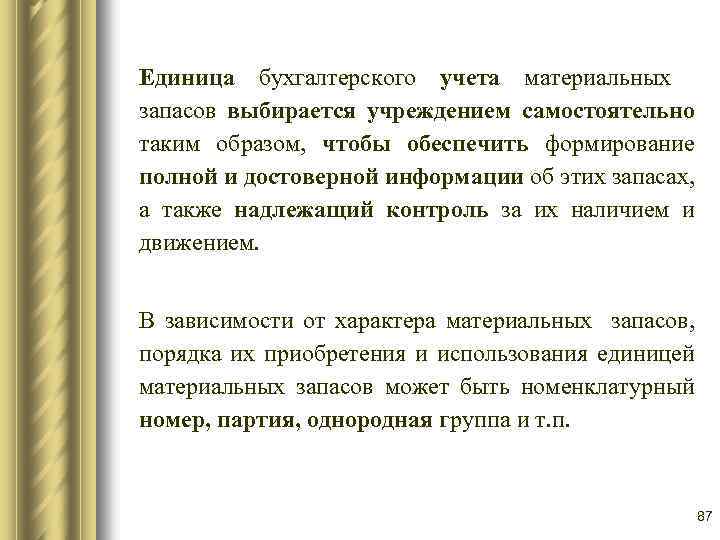 Единица бухгалтерского учета материальных запасов выбирается учреждением самостоятельно таким образом, чтобы обеспечить формирование полной и достоверной информации об этих запасах, а также надлежащий контроль за их наличием и движением.

В зависимости от характера материальных запасов, порядка их приобретения и использования единицей материальных запасов может быть номенклатурный номер, партия, однородная группа и т.п.

87